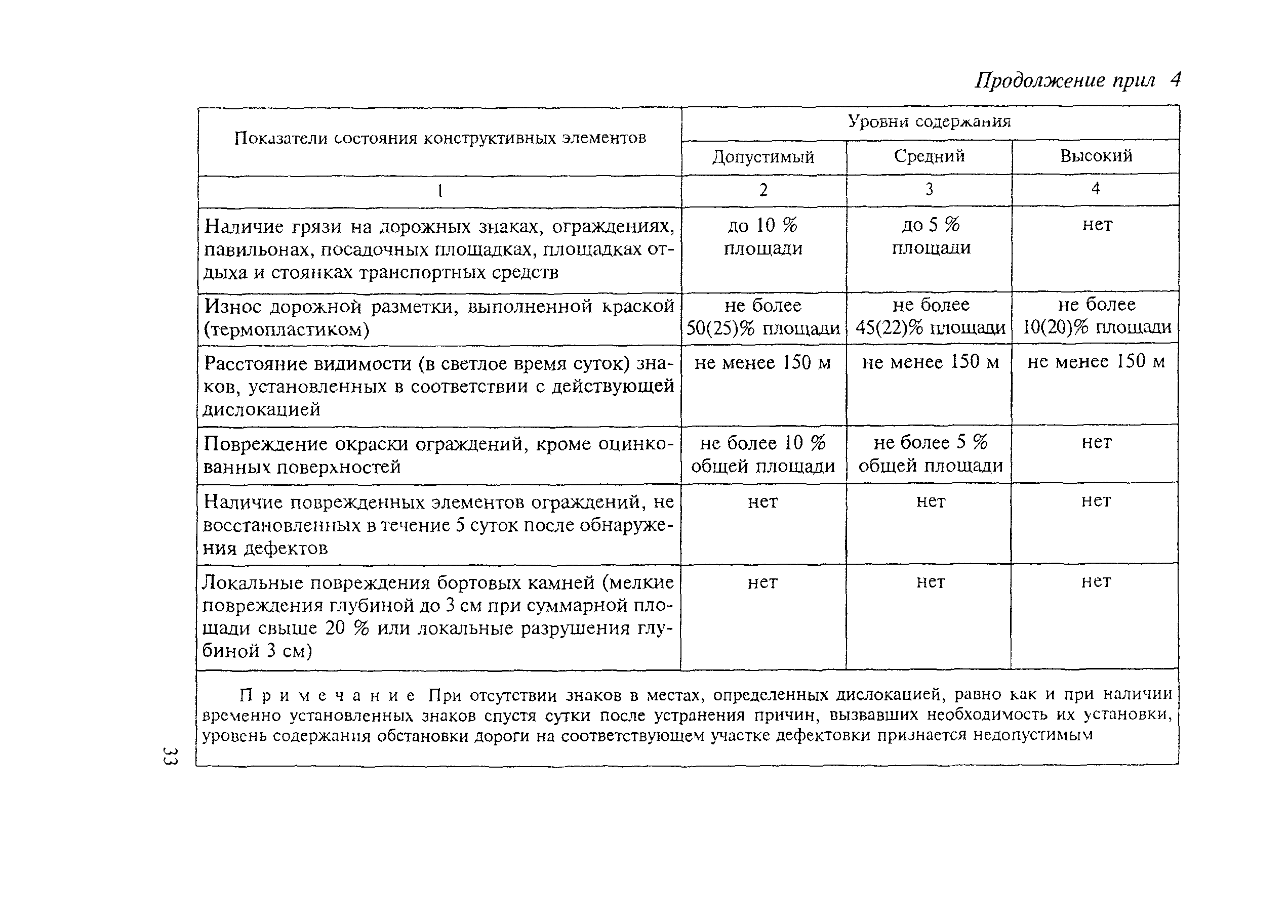 Продолжение прил 4

| Показатели состояния конструктивных элементов | Уровни содержания | | |
|---|---|---|---|
| | Допустимый | Средний | Высокий |
| 1 | 2 | 3 | 4 |
| Наличие грязи на дорожных знаках, ограждениях, павильонах, посадочных площадках, площадках отдыха и стоянках транспортных средств | до 10 % площади | до 5 % площади | нет |
| Износ дорожной разметки, выполненной краской (термопластиком) | не более 50(25)% площади | не более 45(22)% площади | не более 10(20)% площади |
| Расстояние видимости (в светлое время суток) знаков, установленных в соответствии с действующей дислокацией | не менее 150 м | не менее 150 м | не менее 150 м |
| Повреждение окраски ограждений, кроме оцинкованных поверхностей | не более 10 % общей площади | не более 5 % общей площади | нет |
| Наличие поврежденных элементов ограждений, не восстановленных в течение 5 суток после обнаружения дефектов | нет | нет | нет |
| Локальные повреждения бортовых камней (мелкие повреждения глубиной до 3 см при суммарной площади свыше 20 % или локальные разрушения глубиной 3 см) | нет | нет | нет |

Примечание При отсутствии знаков в местах, определенных дислокацией, равно как и при наличии временно установленных знаков спустя сутки после устранения причин, вызвавших необходимость их установки, уровень содержания обстановки дороги на соответствующем участке дефектовки признается недопустимым

33